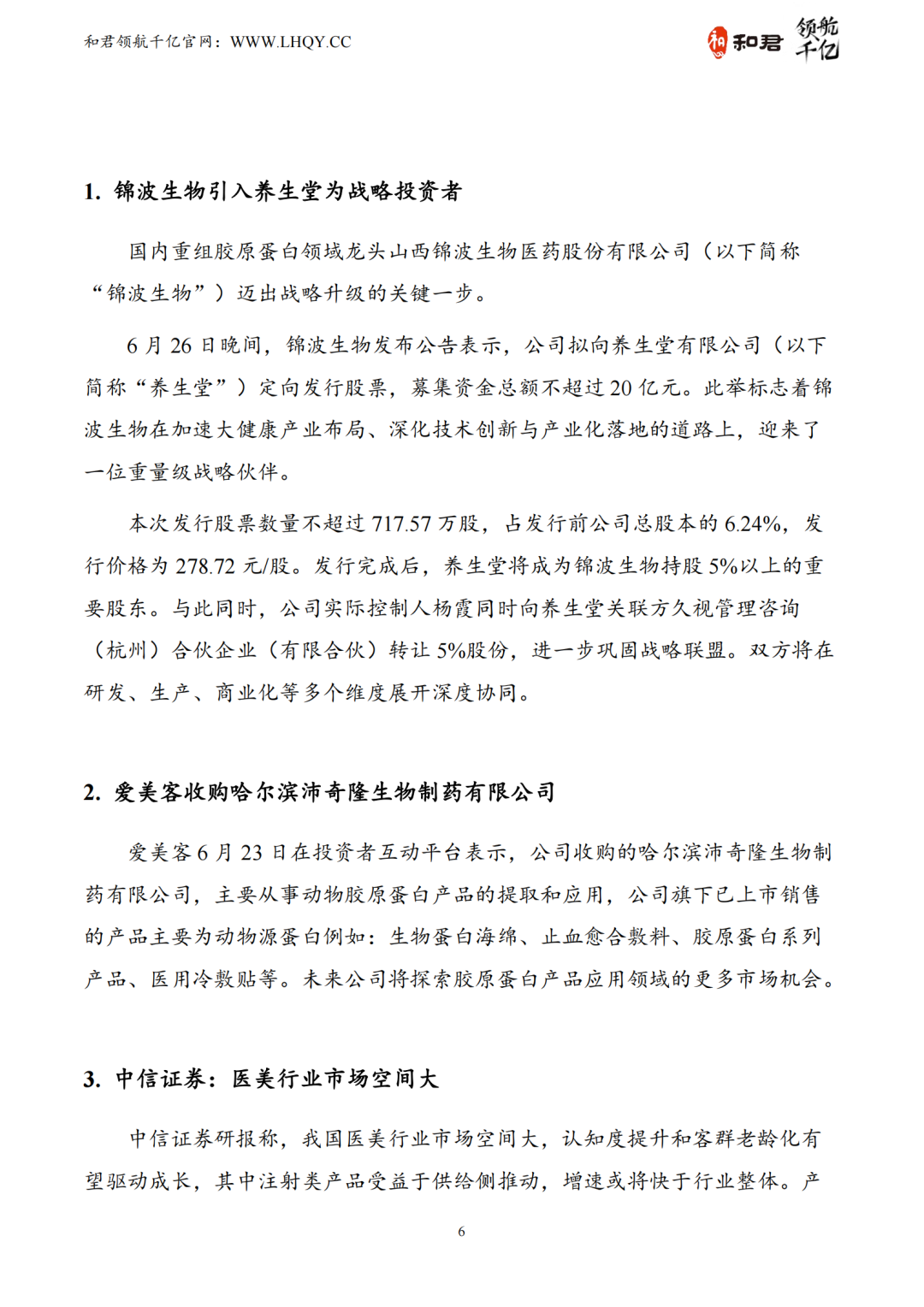 和君领航千亿官网：WWW.LHQY.CC

和君 领航千亿

1. 锦波生物引入养生堂为战略投资者

国内重组胶原蛋白领域龙头山西锦波生物医药股份有限公司（以下简称“锦波生物”）迈出战略升级的关键一步。

6 月 26 日晚间，锦波生物发布公告表示，公司拟向养生堂有限公司（以下简称“养生堂”）定向发行股票，募集资金总额不超过 20 亿元。此举标志着锦波生物在加速大健康产业布局、深化技术创新与产业化落地的道路上，迎来了一位重量级战略伙伴。

本次发行股票数量不超过 717.57 万股，占发行前公司总股本的 6.24%，发行价格为 278.72 元/股。发行完成后，养生堂将成为锦波生物持股 5%以上的重要股东。与此同时，公司实际控制人杨霞同时向养生堂关联方久视管理咨询（杭州）合伙企业（有限合伙）转让 5%股份，进一步巩固战略联盟。双方将在研发、生产、商业化等多个维度展开深度协同。

2. 爱美客收购哈尔滨沛奇隆生物制药有限公司

爱美客 6 月 23 日在投资者互动平台表示，公司收购的哈尔滨沛奇隆生物制药有限公司，主要从事动物胶原蛋白产品的提取和应用，公司旗下已上市销售的产品主要为动物源蛋白例如：生物蛋白海绵、止血愈合敷料、胶原蛋白系列产品、医用冷敷贴等。未来公司将探索胶原蛋白产品应用领域的更多市场机会。

3. 中信证券：医美行业市场空间大

中信证券研报称，我国医美行业市场空间大，认知度提升和客群老龄化有望驱动成长，其中注射类产品受益于供给侧推动，增速或将快于行业整体。产

6